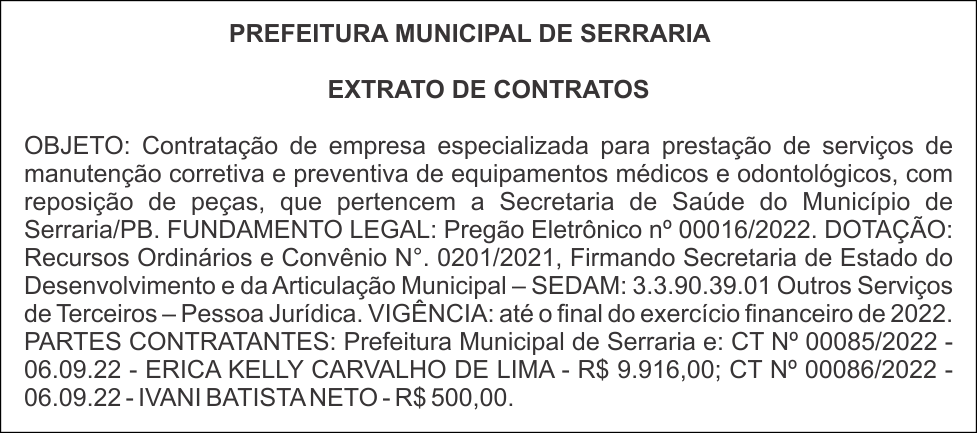 PREFEITURA MUNICIPAL DE SERRARIA

EXTRATO DE CONTRATOS

OBJETO: Contratação de empresa especializada para prestação de serviços de manutenção corretiva e preventiva de equipamentos médicos e odontológicos, com reposição de peças, que pertencem a Secretaria de Saúde do Município de Serraria/PB. FUNDAMENTO LEGAL: Pregão Eletrônico nº 00016/2022. DOTAÇÃO: Recursos Ordinários e Convênio N°. 0201/2021, Firmando Secretaria de Estado do Desenvolvimento e da Articulação Municipal – SEDAM: 3.3.90.39.01 Outros Serviços de Terceiros – Pessoa Jurídica. VIGÊNCIA: até o final do exercício financeiro de 2022. PARTES CONTRATANTES: Prefeitura Municipal de Serraria e: CT Nº 00085/2022 - 06.09.22 - ERICA KELLY CARVALHO DE LIMA - R$ 9.916,00; CT Nº 00086/2022 - 06.09.22 - IVANI BATISTA NETO - R$ 500,00.